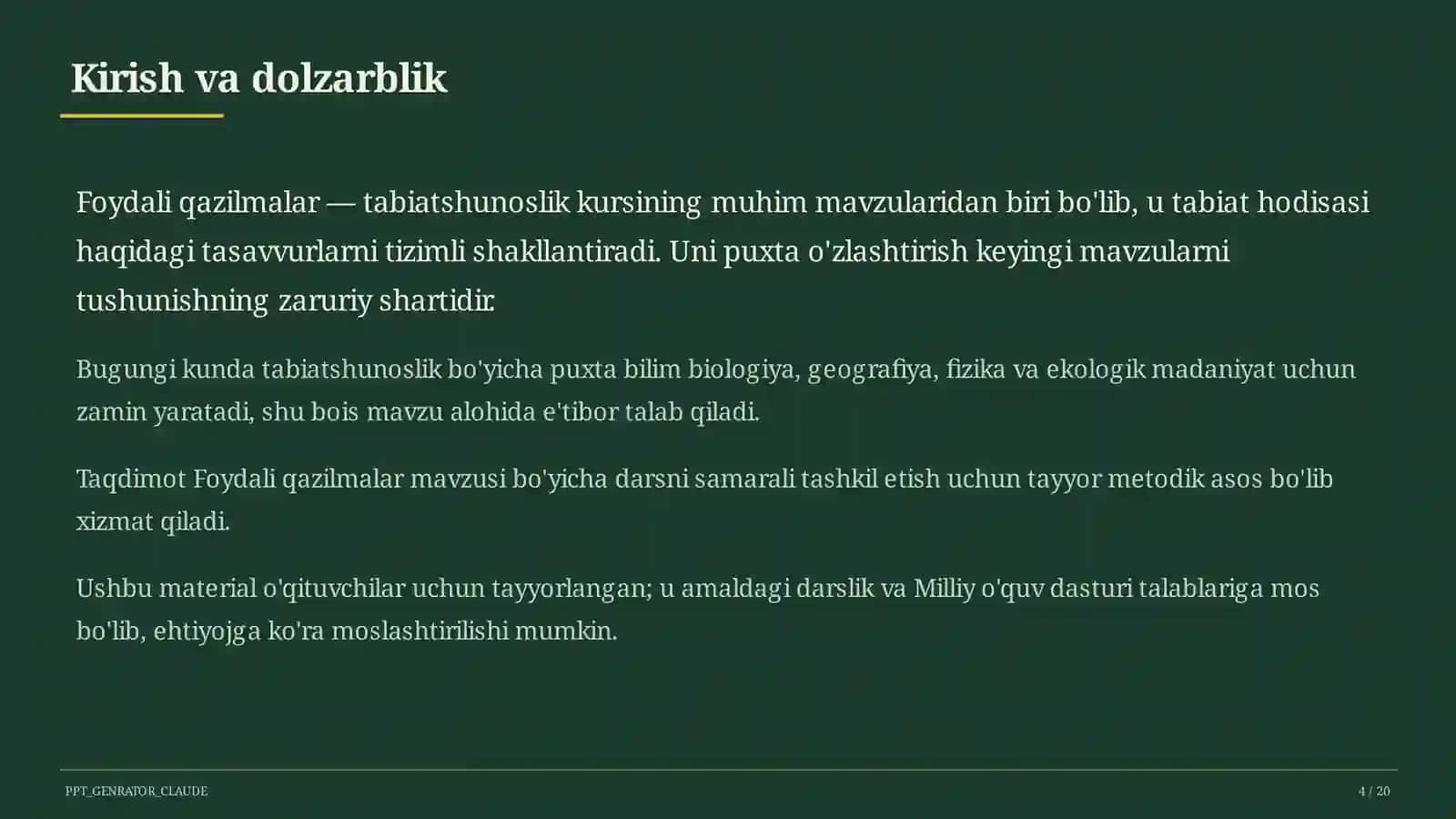 Kirish va dolzarblik

Foydali qazilmalar — tabiatshunoslik kursining muhim mavzularidan biri bo'lib, u tabiat hodisasi haqidagi tasavvurlarni tizimli shakllantiradi. Uni puxta o'zlashtirish keyingi mavzularni tushunishning zaruriy shartidir.

Bugungi kunda tabiatshunoslik bo'yicha puxta bilim biologiya, geografiya, fizika va ekologik madaniyat uchun zamin yaratadi, shu bois mavzu alohida e'tibor talab qiladi.

Taqdimot Foydali qazilmalar mavzusi bo'yicha darsni samarali tashkil etish uchun tayyor metodik asos bo'lib xizmat qiladi.

Ushbu material o'qituvchilar uchun tayyorlangan; u amaldagi darslik va Milliy o'quv dasturi talablariga mos bo'lib, ehtiyojga ko'ra moslashtirilishi mumkin.

PPT_GENRATOR_CLAUDE

4 / 20